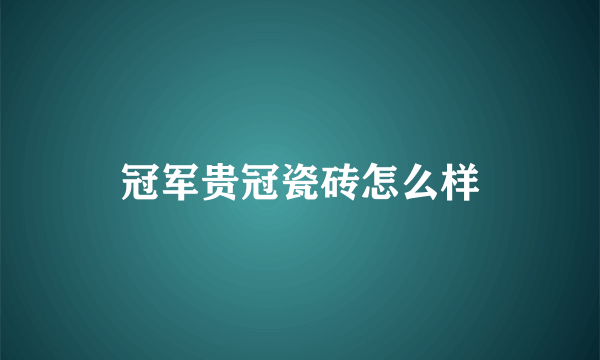 冠军贵冠瓷砖怎么样